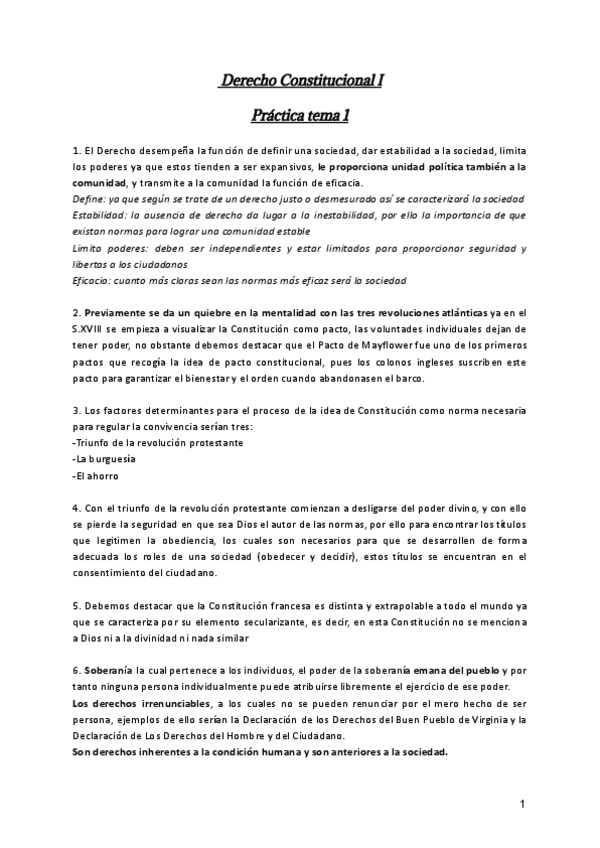 Derecho Constitucional I

Práctica tema 1

1. El Derecho desempeña la función de definir una sociedad, dar estabilidad a la sociedad, limita los poderes ya que estos tienden a ser expansivos, le proporciona unidad política también a la comunidad, y transmite a la comunidad la función de eficacia.
Define: ya que según se trate de un derecho justo o desmesurado así se caracterizará la sociedad
Estabilidad: la ausencia de derecho da lugar a la inestabilidad, por ello la importancia de que existan normas para lograr una comunidad estable
Limita poderes: deben ser independientes y estar limitados para proporcionar seguridad y libertas a los ciudadanos
Eficacia: cuanto más claras sean las normas más eficaz será la sociedad

2. Previamente se da un quiebre en la mentalidad con las tres revoluciones atlánticas ya en el S.XVIII se empieza a visualizar la Constitución como pacto, las voluntades individuales dejan de tener poder, no obstante debemos destacar que el Pacto de Mayflower fue uno de los primeros pactos que recogía la idea de pacto constitucional, pues los colonos ingleses suscriben este pacto para garantizar el bienestar y el orden cuando abandonasen el barco.

3. Los factores determinantes para el proceso de la idea de Constitución como norma necesaria para regular la convivencia serían tres:
-Triunfo de la revolución protestante
-La burguesía
-El ahorro

4. Con el triunfo de la revolución protestante comienzan a desligarse del poder divino, y con ello se pierde la seguridad en que sea Dios el autor de las normas, por ello para encontrar los títulos que legitimen la obediencia, los cuales son necesarios para que se desarrollen de forma adecuada los roles de una sociedad (obedecer y decidir), estos títulos se encuentran en el consentimiento del ciudadano.

5. Debemos destacar que la Constitución francesa es distinta y extrapolable a todo el mundo ya que se caracteriza por su elemento secularizante, es decir, en esta Constitución no se menciona a Dios ni a la divinidad ni nada similar

6. Soberanía la cual pertenece a los individuos, el poder de la soberanía emana del pueblo y por tanto ninguna persona individualmente puede atribuirse libremente el ejercicio de ese poder.
Los derechos irrenunciables, a los cuales no se pueden renunciar por el mero hecho de ser persona, ejemplos de ello serían la Declaración de los Derechos del Buen Pueblo de Virginia y la Declaración de Los Derechos del Hombre y del Ciudadano.
Son derechos inherentes a la condición humana y son anteriores a la sociedad.

1